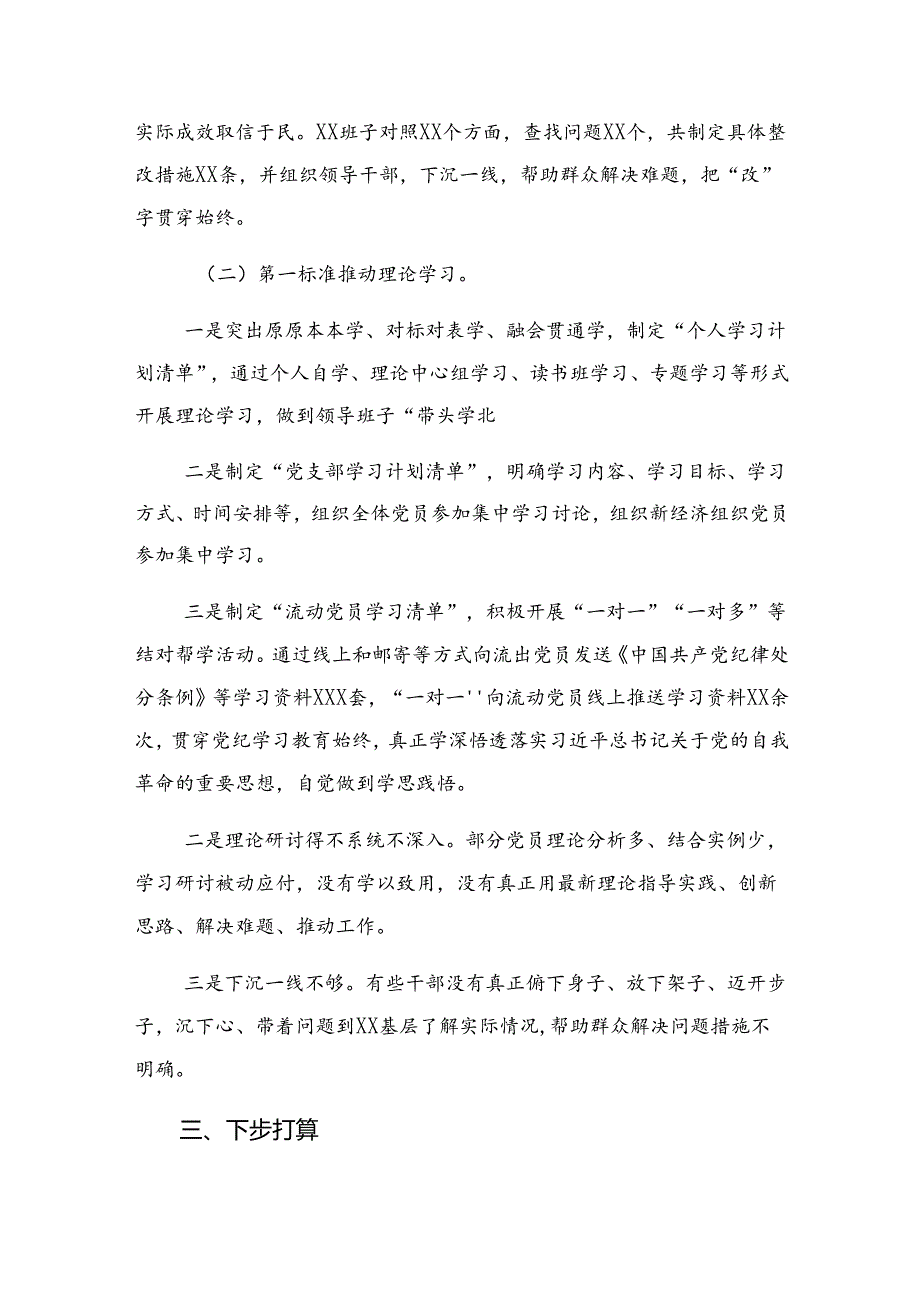 实际成效取信于民。XX班子对照XX个方面，查找问题XX个，共制定具体整改措施XX条，并组织领导干部，下沉一线，帮助群众解决难题，把“改”字贯穿始终。

（二）第一标准推动理论学习。

一是突出原原本本学、对标对表学、融会贯通学，制定“个人学习计划清单”，通过个人自学、理论中心组学习、读书班学习、专题学习等形式开展理论学习，做到领导班子“带头学北

二是制定“党支部学习计划清单”，明确学习内容、学习目标、学习方式、时间安排等，组织全体党员参加集中学习讨论，组织新经济组织党员参加集中学习。

三是制定“流动党员学习清单”，积极开展“一对一”“一对多”等结对帮学活动。通过线上和邮寄等方式向流出党员发送《中国共产党纪律处分条例》等学习资料XXX套，“一对一''向流动党员线上推送学习资料XX余次，贯穿党纪学习教育始终，真正学深悟透落实习近平总书记关于党的自我革命的重要思想，自觉做到学思践悟。

二是理论研讨得不系统不深入。部分党员理论分析多、结合实例少，学习研讨被动应付，没有学以致用，没有真正用最新理论指导实践、创新思路、解决难题、推动工作。

三是下沉一线不够。有些干部没有真正俯下身子、放下架子、迈开步子，沉下心、带着问题到XX基层了解实际情况，帮助群众解决问题措施不明确。

三、下步打算